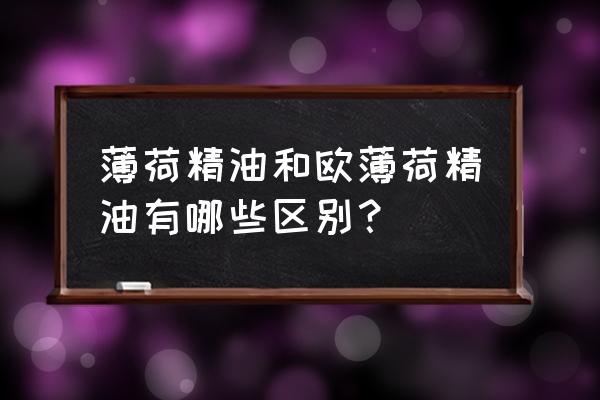 薄荷精油和欧薄荷精油有哪些区别?